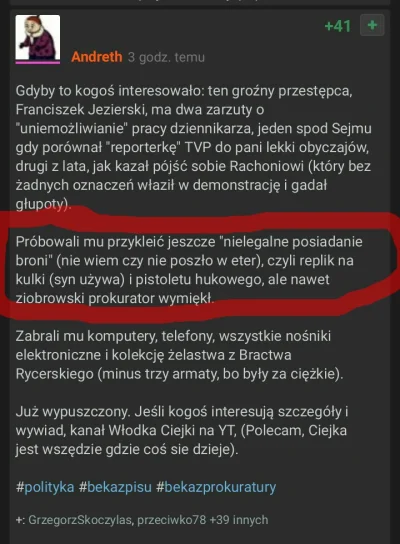 +41 +

Andreth 3 godz. temu

Gdyby to kogoś interesowało: ten groźny przestępca, Franciszek Jezierski, ma dwa zarzuty o "uniemożliwianie" pracy dziennikarza, jeden spod Sejmu gdy porównał "reporterkę" TVP do pani lekki obyczajów, drugi z lata, jak kazał pójść sobie Rachoniowi (który bez żadnych oznaczeń właził w demonstrację i gadał głupoty).

Próbowali mu przykleić jeszcze "nielegalne posiadanie broni" (nie wiem czy nie poszło w eter), czyli replik na kulki (syn używa) i pistoletu hukowego, ale nawet ziobrowski prokurator wymiękł.

Zabrali mu komputery, telefony, wszystkie nośniki elektroniczne i kolekcję żelastwa z Bractwa Rycerskiego (minus trzy armaty, bo były za ciężkie).

Już wypuszczony. Jeśli kogoś interesują szczegóły i wywiad, kanał Włodka Ciejki na YT, (Polecam, Ciejka jest wszędzie gdzie coś sie dzieje).

#polityka #bekazpisu #bekazprokuratury

+: GrzegorzSkoczylas, przeciwko78 +39 innych